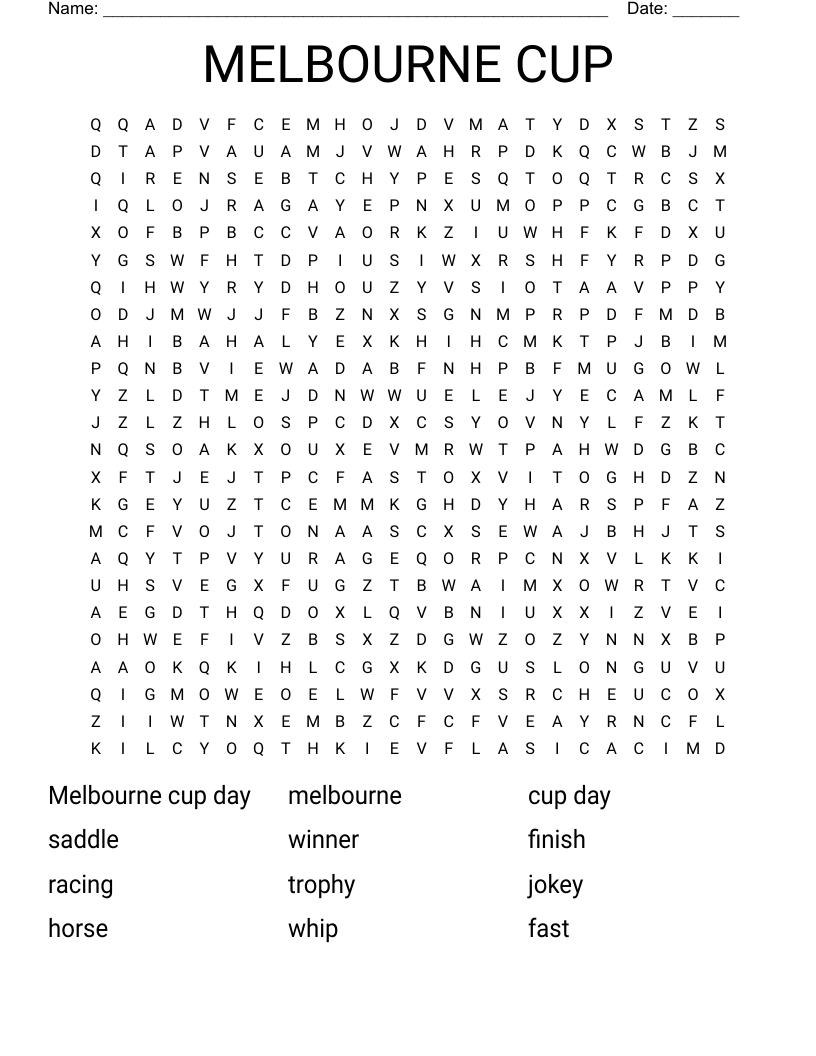 Name: ______________________________________________________ Date: _______

MELBOURNE CUP

Q Q A D V F C E M H O J D V M A T Y D X S T Z S
D T A P V A U A M J V W A H R P D K Q C W B J M
Q I R E N S E B T C H Y P E S Q T O Q T R C S X
I Q L O J R A G A Y E P N X U M O P P C G B C T
X O F B P B C C V A O R K Z I U W H F K F D X U
Y G S W F H T D P I U S I W X R S H F Y R P D G
Q I H W Y R Y D H O U Z Y V S I O T A A V P P Y
O D J M W J J F B Z N X S G N M P R P D F M D B
A H I B A H A L Y E X K H I H C M K T P J B I M
P Q N B V I E W A D A B F N H P B F M U G O W L
Y Z L D T M E J D N W W U E L E J Y E C A M L F
J Z L Z H L O S P C D X C S Y O V N Y L F Z K T
N Q S O A K X O U X E V M R W T P A H W D G B C
X F T J E J T P C F A S T O X V I T O G H D Z N
K G E Y U Z T C E M M K G H D Y H A R S P F A Z
M C F V O J T O N A A S C X S E W A J B H J T S
A Q Y T P V Y U R A G E Q O R P C N X V L K K I
U H S V E G X F U G Z T B W A I M X O W R T V C
A E G D T H Q D O X L Q V B N I U X X I Z V E I
O H W E F I V Z B S X Z D G W Z O Z Y N N X B P
A A O K Q K I H L C G X K D G U S L O N G U V U
Q I G M O W E O E L W F V V X S R C H E U C O X
Z I I W T N X E M B Z C F C F V E A Y R N C F L
K I L C Y O Q T H K I E V F L A S I C A C I M D

Melbourne cup day
saddle
racing
horse

melbourne
winner
trophy
whip

cup day
finish
jokey
fast